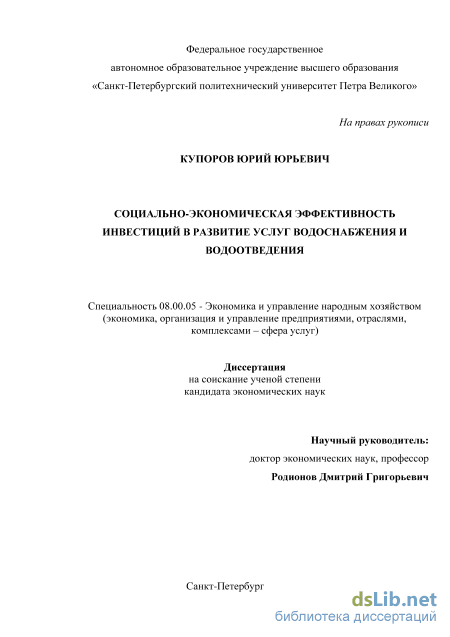 Федеральное государственное
автономное образовательное учреждение высшего образования
«Санкт-Петербургский политехнический университет Петра Великого»

На правах рукописи

КУПОРОВ ЮРИЙ ЮРЬЕВИЧ

СОЦИАЛЬНО-ЭКОНОМИЧЕСКАЯ ЭФФЕКТИВНОСТЬ ИНВЕСТИЦИЙ В РАЗВИТИЕ УСЛУГ ВОДОСНАБЖЕНИЯ И ВОДООТВЕДЕНИЯ

Специальность 08.00.05 - Экономика и управление народным хозяйством (экономика, организация и управление предприятиями, отраслями, комплексами – сфера услуг)

Диссертация
на соискание ученой степени
кандидата экономических наук

Научный руководитель:
доктор экономических наук, профессор
Родионов Дмитрий Григорьевич

Санкт-Петербург

dsLib.net
библиотека диссертаций